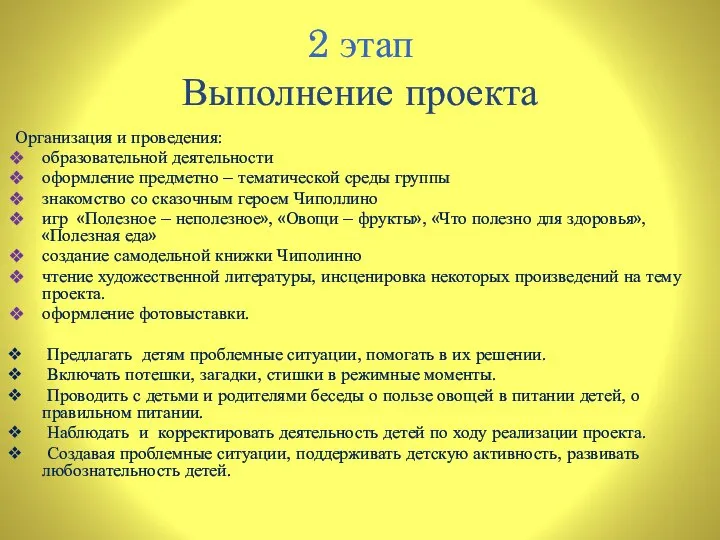 2 этап
Выполнение проекта

Организация и проведения:
❖ образовательной деятельности
❖ оформление предметно – тематической среды группы
❖ знакомство со сказочным героем Чиполлино
❖ игр «Полезное – неполезное», «Овощи – фрукты», «Что полезно для здоровья», «Полезная еда»
❖ создание самодельной книжки Чиполинно
❖ чтение художественной литературы, инсценировка некоторых произведений на тему проекта.
❖ оформление фотовыставки.

❖ Предлагать детям проблемные ситуации, помогать в их решении.
❖ Включать потешки, загадки, стишки в режимные моменты.
❖ Проводить с детьми и родителями беседы о пользе овощей в питании детей, о правильном питании.
❖ Наблюдать и корректировать деятельность детей по ходу реализации проекта.
❖ Создавая проблемные ситуации, поддерживать детскую активность, развивать любознательность детей.